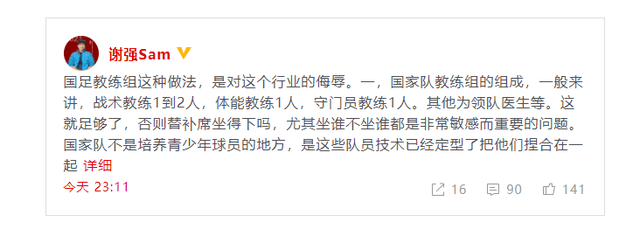 谢强Sam

国足教练组这种做法，是对这个行业的侮辱。一，国家队教练组的组成，一般来讲，战术教练1到2人，体能教练1人，守门员教练1人。其他为领队医生等。这就足够了，否则替补席坐得下吗，尤其坐谁不坐谁都是非常敏感而重要的问题。国家队不是培养青少年球员的地方，是这些队员技术已经定型了把他们捏合在一起 详细

今天 23:11

16 90 141